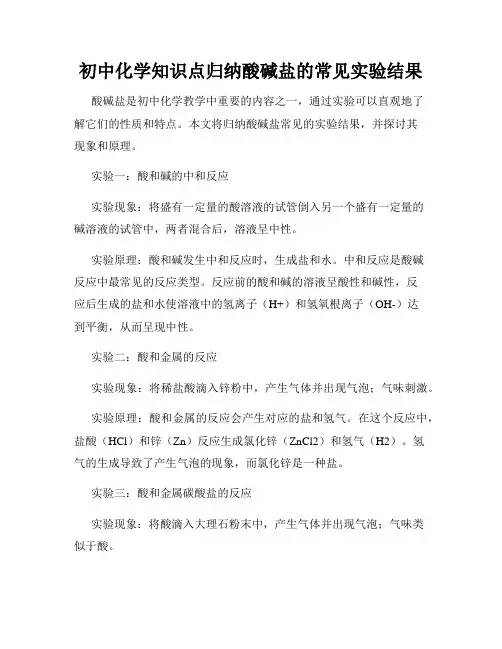 初中化学知识点归纳酸碱盐的常见实验结果

酸碱盐是初中化学教学中重要的内容之一，通过实验可以直观地了解它们的性质和特点。本文将归纳酸碱盐常见的实验结果，并探讨其现象和原理。

实验一：酸和碱的中和反应

实验现象：将盛有一定量的酸溶液的试管倒入另一个盛有一定量的碱溶液的试管中，两者混合后，溶液呈中性。

实验原理：酸和碱发生中和反应时，生成盐和水。中和反应是酸碱反应中最常见的反应类型。反应前的酸和碱的溶液呈酸性和碱性，反应后生成的盐和水使溶液中的氢离子（H+）和氢氧根离子（OH-）达到平衡，从而呈现中性。

实验二：酸和金属的反应

实验现象：将稀盐酸滴入锌粉中，产生气体并出现气泡；气味刺激。

实验原理：酸和金属的反应会产生对应的盐和氢气。在这个反应中，盐酸（HCl）和锌（Zn）反应生成氯化锌（ZnCl2）和氢气（H2）。氢气的生成导致了产生气泡的现象，而氯化锌是一种盐。

实验三：酸和金属碳酸盐的反应

实验现象：将酸滴入大理石粉末中，产生气体并出现气泡；气味类似于酸。